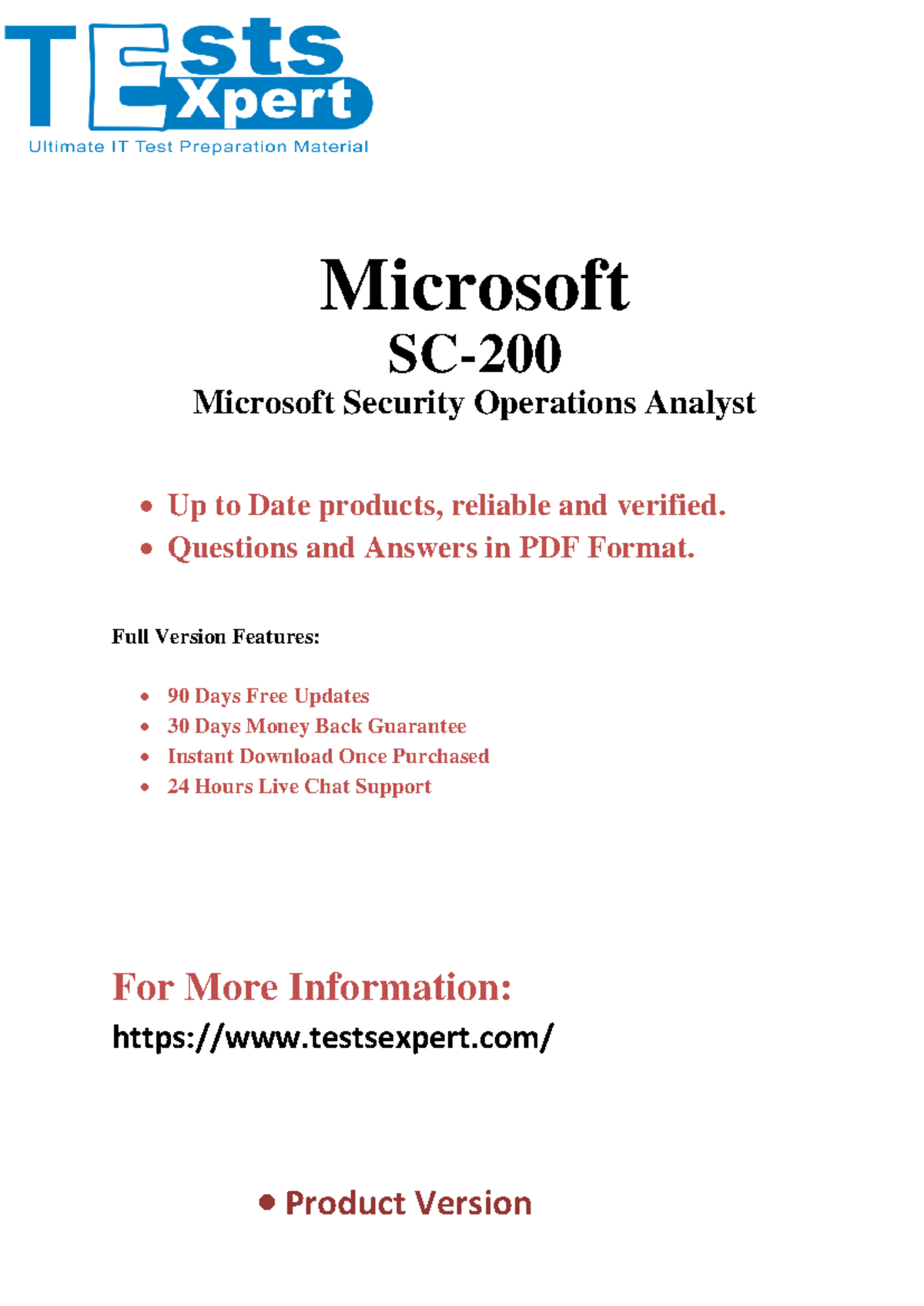 TEsts Xpert
Ultimate IT Test Preparation Material

Microsoft
SC-200
Microsoft Security Operations Analyst

• Up to Date products, reliable and verified.
• Questions and Answers in PDF Format.

Full Version Features:

• 90 Days Free Updates
• 30 Days Money Back Guarantee
• Instant Download Once Purchased
• 24 Hours Live Chat Support

For More Information:
https://www.testsexpert.com/

• Product Version